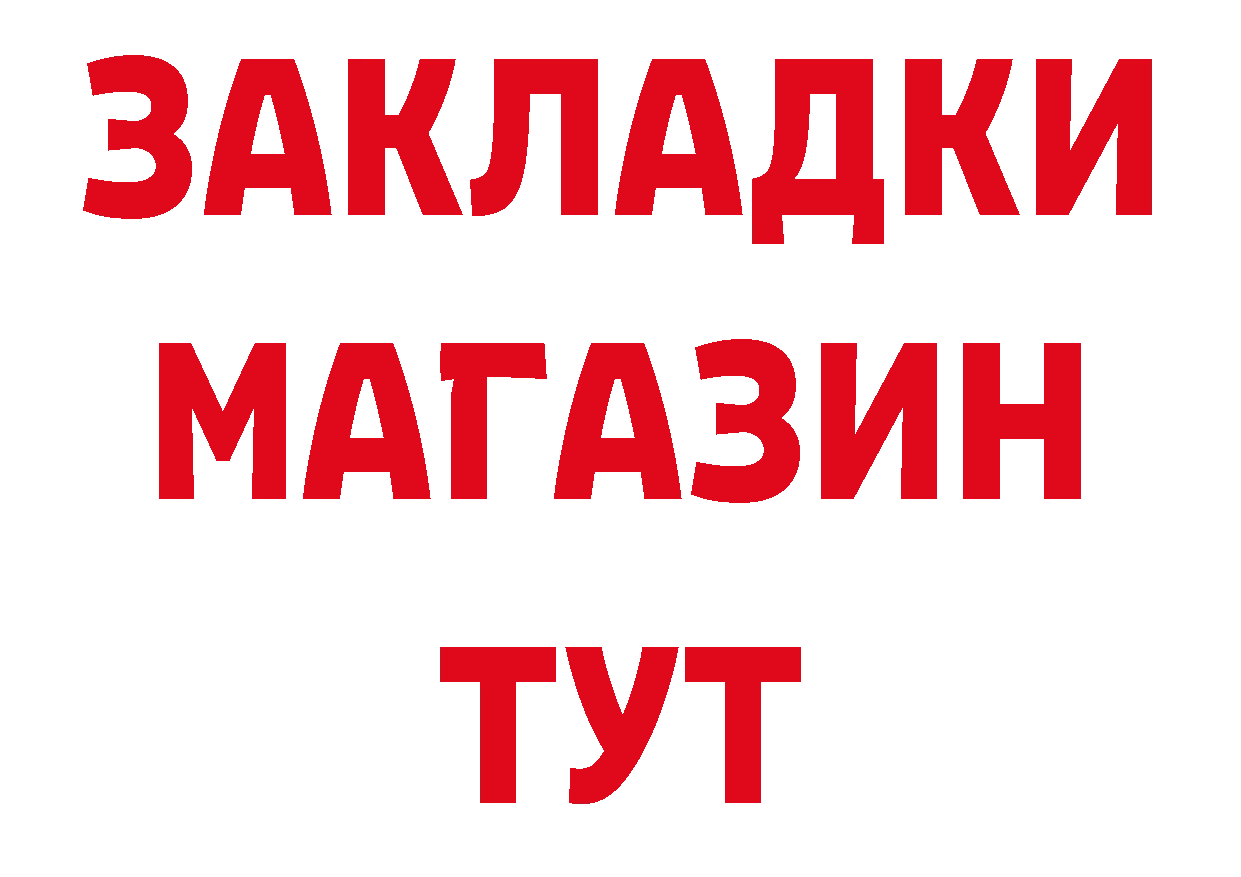 ЗАКЛАДКИ
МАГАЗИН
ТУТ